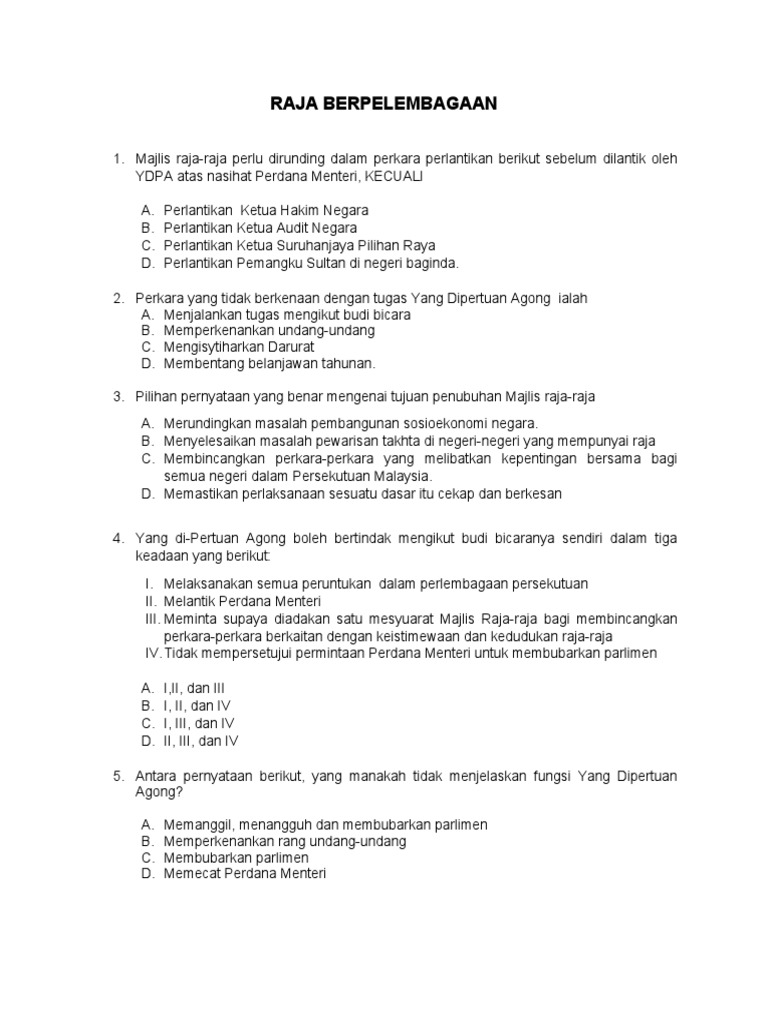 RAJA BERPELEMBAGAAN

1. Majlis raja-raja perlu dirunding dalam perkara perlantikan berikut sebelum dilantik oleh YDPA atas nasihat Perdana Menteri, KECUALI

A. Perlantikan Ketua Hakim Negara
B. Perlantikan Ketua Audit Negara
C. Perlantikan Ketua Suruhanjaya Pilihan Raya
D. Perlantikan Pemangku Sultan di negeri baginda.

2. Perkara yang tidak berkenaan dengan tugas Yang Dipertuan Agong ialah
A. Menjalankan tugas mengikut budi bicara
B. Memperkenankan undang-undang
C. Mengisytiharkan Darurat
D. Membentang belanjawan tahunan.

3. Pilihan pernyataan yang benar mengenai tujuan penubuhan Majlis raja-raja

A. Merundingkan masalah pembangunan sosioekonomi negara.
B. Menyelesaikan masalah pewarisan takhta di negeri-negeri yang mempunyai raja
C. Membincangkan perkara-perkara yang melibatkan kepentingan bersama bagi semua negeri dalam Persekutuan Malaysia.
D. Memastikan perlaksanaan sesuatu dasar itu cekap dan berkesan

4. Yang di-Pertuan Agong boleh bertindak mengikut budi bicaranya sendiri dalam tiga keadaan yang berikut:

I. Melaksanakan semua peruntukan dalam perlembagaan persekutuan
II. Melantik Perdana Menteri
III. Meminta supaya diadakan satu mesyuarat Majlis Raja-raja bagi membincangkan perkara-perkara berkaitan dengan keistimewaan dan kedudukan raja-raja
IV. Tidak mempersetujui permintaan Perdana Menteri untuk membubarkan parlimen

A. I,II, dan III
B. I, II, dan IV
C. I, III, dan IV
D. II, III, dan IV

5. Antara pernyataan berikut, yang manakah tidak menjelaskan fungsi Yang Dipertuan Agong?

A. Memanggil, menangguh dan membubarkan parlimen
B. Memperkenankan rang undang-undang
C. Membubarkan parlimen
D. Memecat Perdana Menteri